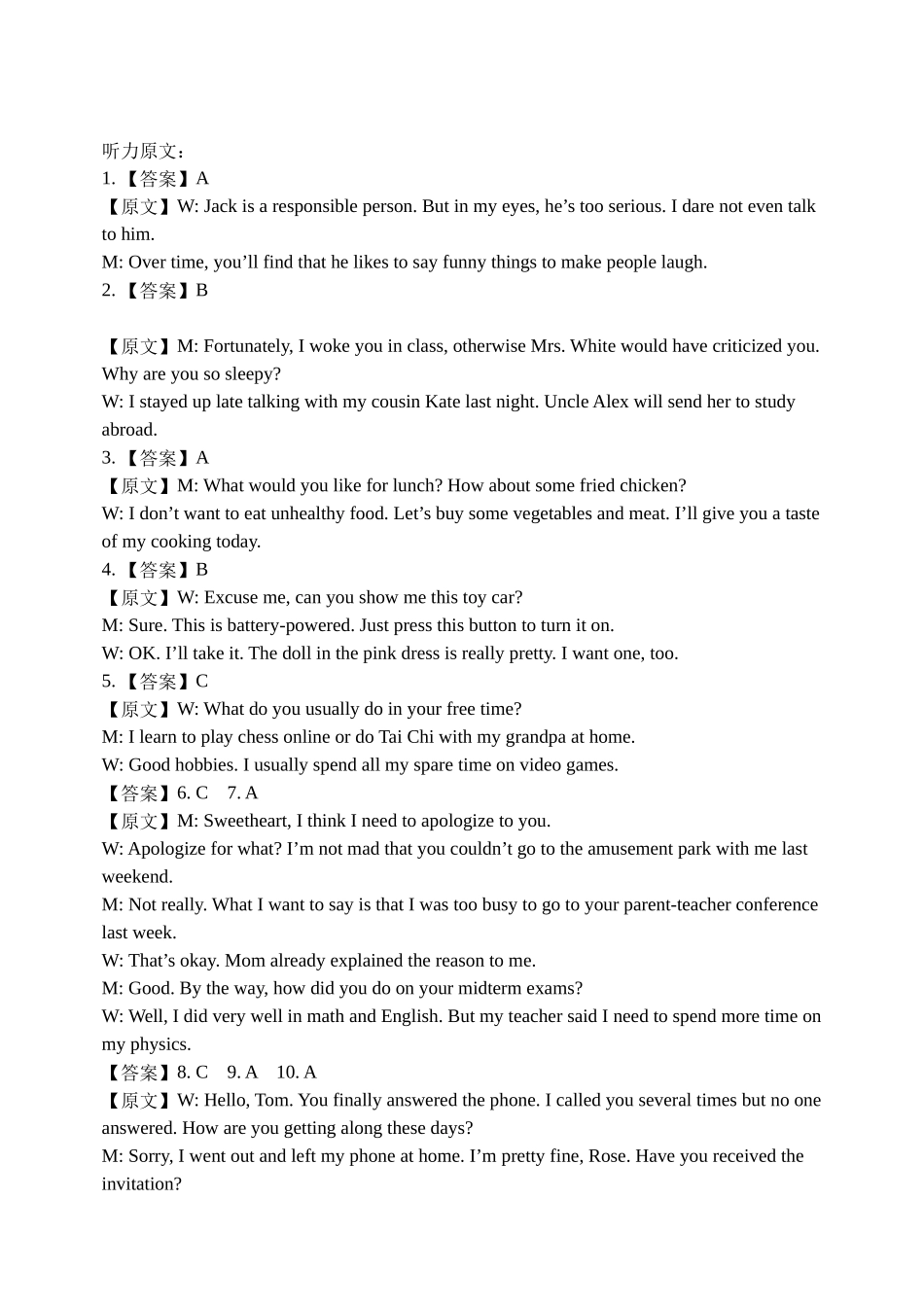 听力原文：
1. 【答案】A
【原文】W: Jack is a responsible person. But in my eyes, he’s too serious. I dare not even talk to him.
M: Over time, you’ll find that he likes to say funny things to make people laugh.
2. 【答案】B

【原文】M: Fortunately, I woke you in class, otherwise Mrs. White would have criticized you. Why are you so sleepy?
W: I stayed up late talking with my cousin Kate last night. Uncle Alex will send her to study abroad.
3. 【答案】A
【原文】M: What would you like for lunch? How about some fried chicken?
W: I don’t want to eat unhealthy food. Let’s buy some vegetables and meat. I’ll give you a taste of my cooking today.
4. 【答案】B
【原文】W: Excuse me, can you show me this toy car?
M: Sure. This is battery-powered. Just press this button to turn it on.
W: OK. I’ll take it. The doll in the pink dress is really pretty. I want one, too.
5. 【答案】C
【原文】W: What do you usually do in your free time?
M: I learn to play chess online or do Tai Chi with my grandpa at home.
W: Good hobbies. I usually spend all my spare time on video games.
【答案】6. C 7. A
【原文】M: Sweetheart, I think I need to apologize to you.
W: Apologize for what? I’m not mad that you couldn’t go to the amusement park with me last weekend.
M: Not really. What I want to say is that I was too busy to go to your parent-teacher conference last week.
W: That’s okay. Mom already explained the reason to me.
M: Good. By the way, how did you do on your midterm exams?
W: Well, I did very well in math and English. But my teacher said I need to spend more time on my physics.
【答案】8. C 9. A 10. A
【原文】W: Hello, Tom. You finally answered the phone. I called you several times but no one answered. How are you getting along these days?
M: Sorry, I went out and left my phone at home. I’m pretty fine, Rose. Have you received the invitation?